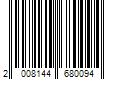 2 008144 680094